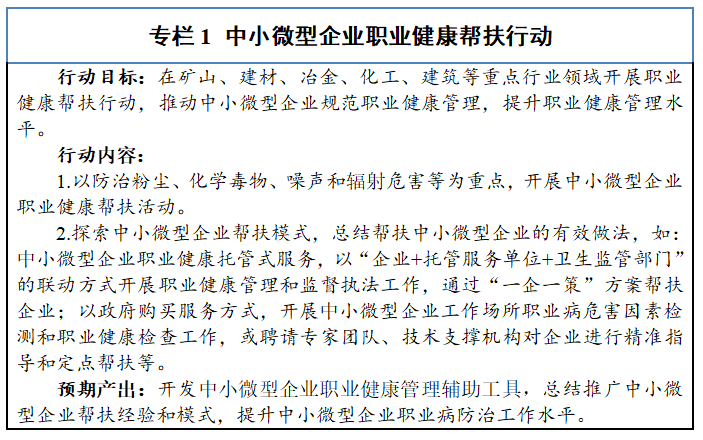 专栏 1 中小微型企业职业健康帮扶行动

行动目标：在矿山、建材、冶金、化工、建筑等重点行业领域开展职业健康帮扶行动，推动中小微型企业规范职业健康管理，提升职业健康管理水平。

行动内容：

1.以防治粉尘、化学毒物、噪声和辐射危害等为重点，开展中小微型企业职业健康帮扶活动。

2.探索中小微型企业帮扶模式，总结帮扶中小微型企业的有效做法，如：中小微型企业职业健康托管式服务，以“企业+托管服务单位+卫生监管部门”的联动方式开展职业健康管理和监督执法工作，通过“一企一策”方案帮扶企业；以政府购买服务方式，开展中小微型企业工作场所职业病危害因素检测和职业健康检查工作，或聘请专家团队、技术支撑机构对企业进行精准指导和定点帮扶等。

预期产出：开发中小微型企业职业健康管理辅助工具，总结推广中小微型企业帮扶经验和模式，提升中小微型企业职业病防治工作水平。